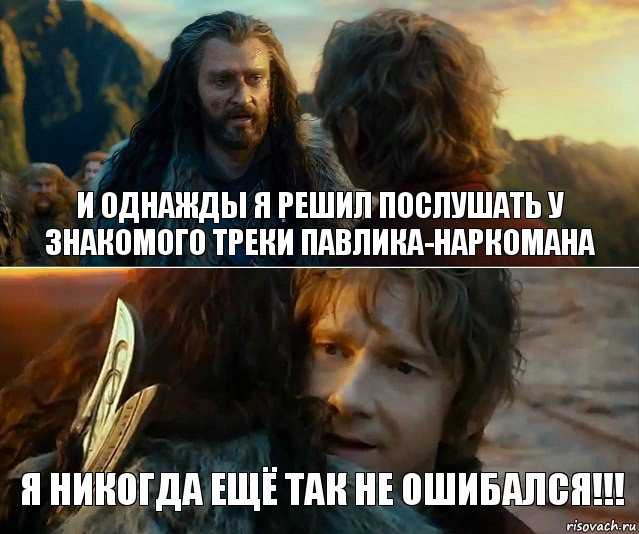 И ОДНАЖДЫ Я РЕШИЛ ПОСЛУШАТЬ У ЗНАКОМОГО ТРЕКИ ПАВЛИКА-НАРКОМАНА

Я НИКОГДА ЕЩЁ ТАК НЕ ОШИБАЛСЯ!!!

risovach.ru